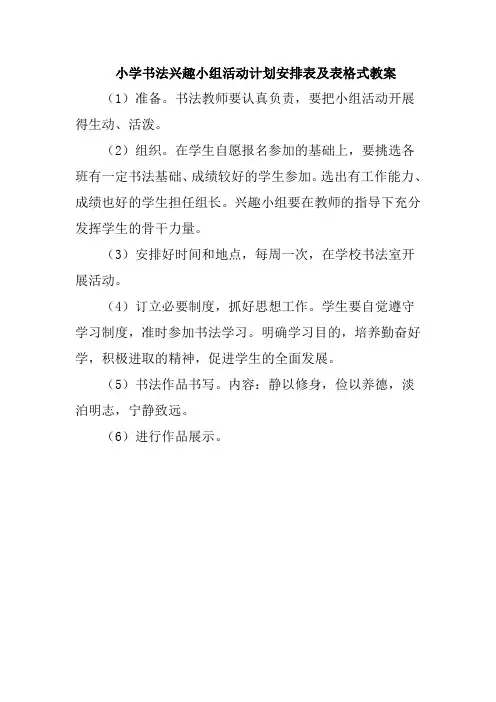 小学书法兴趣小组活动计划安排表及表格式教案

（1）准备。书法教师要认真负责，要把小组活动开展得生动、活泼。

（2）组织。在学生自愿报名参加的基础上，要挑选各班有一定书法基础、成绩较好的学生参加。选出有工作能力、成绩也好的学生担任组长。兴趣小组要在教师的指导下充分发挥学生的骨干力量。

（3）安排好时间和地点，每周一次，在学校书法室开展活动。

（4）订立必要制度，抓好思想工作。学生要自觉遵守学习制度，准时参加书法学习。明确学习目的，培养勤奋好学，积极进取的精神，促进学生的全面发展。

（5）书法作品书写。内容：静以修身，俭以养德，淡泊明志，宁静致远。

（6）进行作品展示。